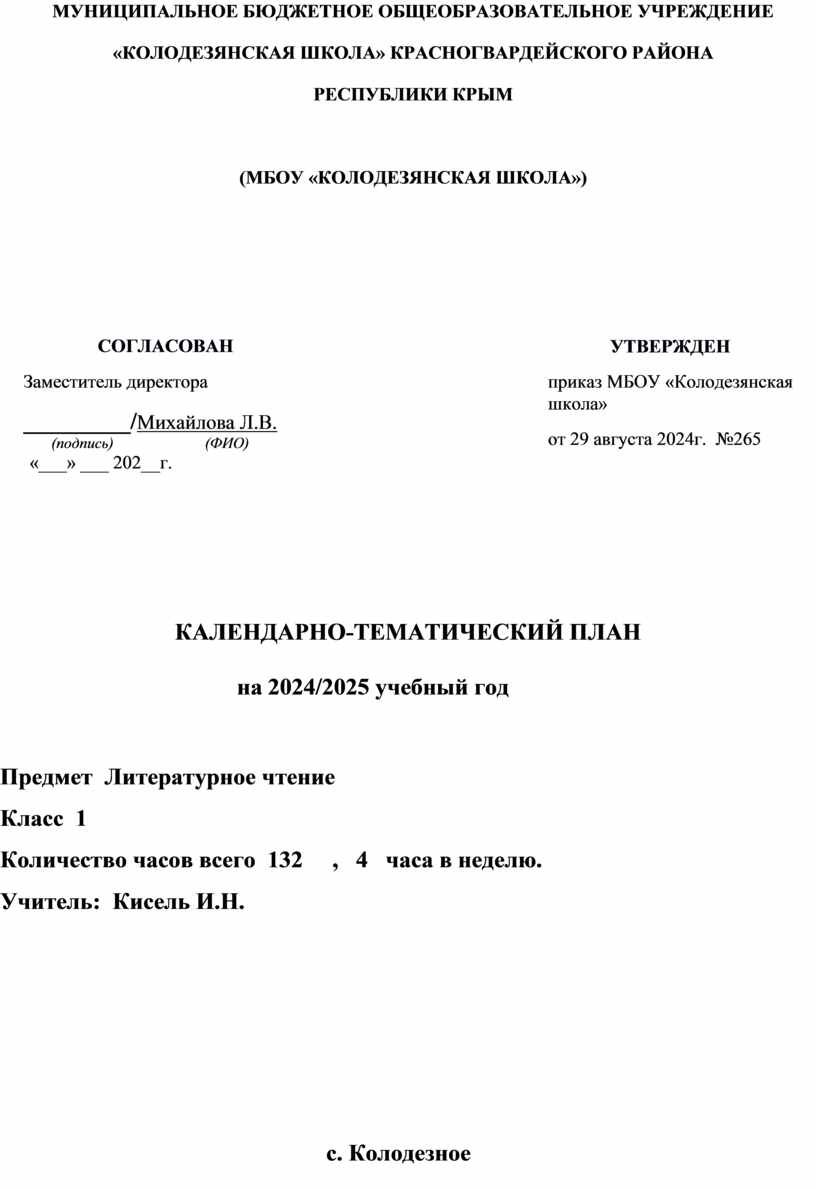 МУНИЦИПАЛЬНОЕ БЮДЖЕТНОЕ ОБЩЕОБРАЗОВАТЕЛЬНОЕ УЧРЕЖДЕНИЕ

«КОЛОДЕЗЯНСКАЯ ШКОЛА» КРАСНОГВАРДЕЙСКОГО РАЙОНА

РЕСПУБЛИКИ КРЫМ

(МБОУ «КОЛОДЕЗЯНСКАЯ ШКОЛА»)

СОГЛАСОВАН

Заместитель директора

__________/Михайлова Л.В.
(подпись) (ФИО)

«___» ___ 202__г.

УТВЕРЖДЕН

приказ МБОУ «Колодезянская школа»

от 29 августа 2024г. №265

КАЛЕНДАРНО-ТЕМАТИЧЕСКИЙ ПЛАН

на 2024/2025 учебный год

Предмет Литературное чтение

Класс 1

Количество часов всего 132 , 4 часа в неделю.

Учитель: Кисель И.Н.

с. Колодезное